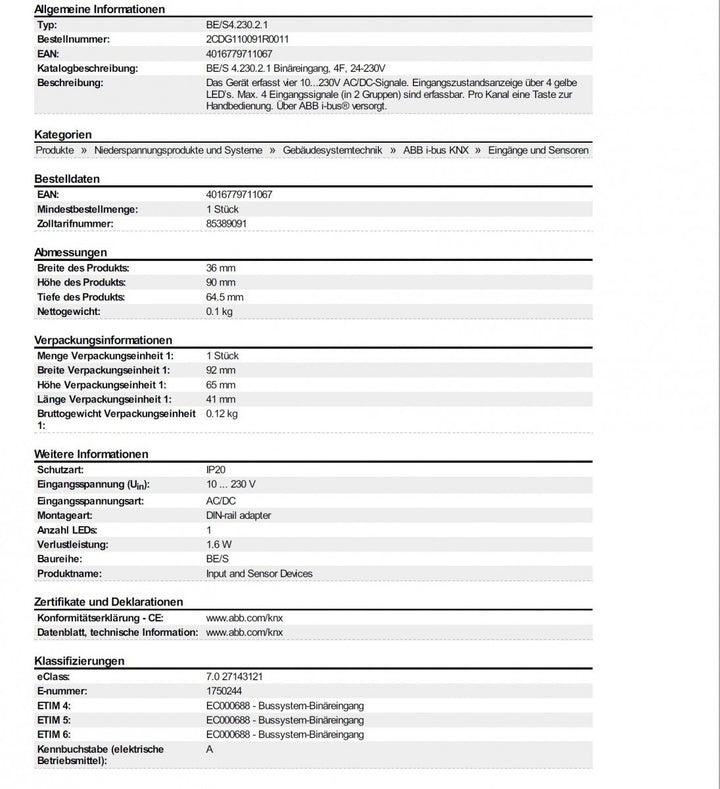 Allgemeine Informationen

| | |
|---|---|
| Typ: | BE/S4.230.2.1 |
| Bestellnummer: | 2CDG110091R0011 |
| EAN: | 4016779711067 |
| Katalogbeschreibung: | BE/S 4.230.2.1 Binäreingang, 4F, 24-230V |
| Beschreibung: | Das Gerät erfasst vier 10...230V AC/DC-Signale. Eingangszustandsanzeige über 4 gelbe LED's. Max. 4 Eingangssignale (in 2 Gruppen) sind erfassbar. Pro Kanal eine Taste zur Handbedienung. Über ABB i-bus® versorgt. |

Kategorien

Produkte » Niederspannungsprodukte und Systeme » Gebäudesystemtechnik » ABB i-bus KNX » Eingänge und Sensoren

Bestelldaten

| | |
|---|---|
| EAN: | 4016779711067 |
| Mindestbestellmenge: | 1 Stück |
| Zolltarifnummer: | 85389091 |

Abmessungen

| | |
|---|---|
| Breite des Produkts: | 36 mm |
| Höhe des Produkts: | 90 mm |
| Tiefe des Produkts: | 64.5 mm |
| Nettogewicht: | 0.1 kg |

Verpackungsinformationen

| | |
|---|---|
| Menge Verpackungseinheit 1: | 1 Stück |
| Breite Verpackungseinheit 1: | 92 mm |
| Höhe Verpackungseinheit 1: | 65 mm |
| Länge Verpackungseinheit 1: | 41 mm |
| Bruttogewicht Verpackungseinheit 1: | 0.12 kg |

Weitere Informationen

| | |
|---|---|
| Schutzart: | IP20 |
| Eingangsspannung ($U_{in}$): | 10 ... 230 V |
| Eingangsspannungsart: | AC/DC |
| Montageart: | DIN-rail adapter |
| Anzahl LEDs: | 1 |
| Verlustleistung: | 1.6 W |
| Baureihe: | BE/S |
| Produktname: | Input and Sensor Devices |

Zertifikate und Deklarationen

| | |
|---|---|
| Konformitätserklärung - CE: | www.abb.com/knx |
| Datenblatt, technische Information: | www.abb.com/knx |

Klassifizierungen

| | |
|---|---|
| eClass: | 7.0 27143121 |
| E-nummer: | 1750244 |
| ETIM 4: | EC000688 - Bussystem-Binäreingang |
| ETIM 5: | EC000688 - Bussystem-Binäreingang |
| ETIM 6: | EC000688 - Bussystem-Binäreingang |
| Kennbuchstabe (elektrische Betriebsmittel): | A |